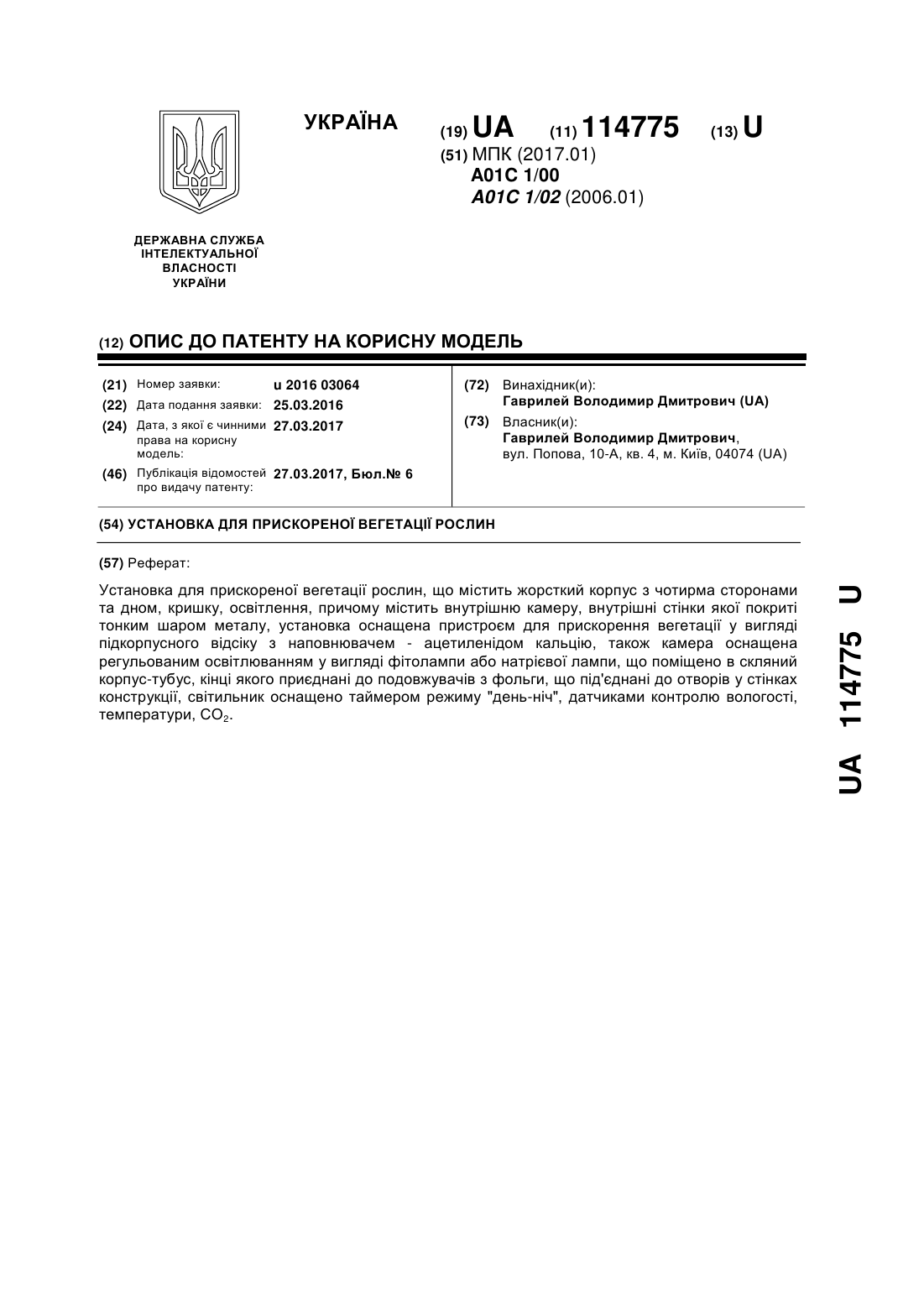 УКРАЇНА

(19) UA (11) 114775 (13) U

(51) МПК (2017.01)
A01C 1/00
A01C 1/02 (2006.01)

ДЕРЖАВНА СЛУЖБА
ІНТЕЛЕКТУАЛЬНОЇ
ВЛАСНОСТІ
УКРАЇНИ

(12) ОПИС ДО ПАТЕНТУ НА КОРИСНУ МОДЕЛЬ

(21) Номер заявки: u 2016 03064
(22) Дата подання заявки: 25.03.2016
(24) Дата, з якої є чинними права на корисну модель: 27.03.2017
(46) Публікація відомостей про видачу патенту: 27.03.2017, Бюл.№ 6

(72) Винахідник(и):
Гаврилей Володимир Дмитрович (UA)
(73) Власник(и):
Гаврилей Володимир Дмитрович,
вул. Попова, 10-А, кв. 4, м. Київ, 04074 (UA)

(54) УСТАНОВКА ДЛЯ ПРИСКОРЕНОЇ ВЕГЕТАЦІЇ РОСЛИН

(57) Реферат:

Установка для прискореної вегетації рослин, що містить жорсткий корпус з чотирма сторонами та дном, кришку, освітлення, причому містить внутрішню камеру, внутрішні стінки якої покриті тонким шаром металу, установка оснащена пристроєм для прискорення вегетації у вигляді підкорпусного відсіку з наповнювачем - ацетиленідом кальцію, також камера оснащена регульованим освітлюванням у вигляді фітолампи або натрієвої лампи, що поміщено в скляний корпус-тубус, кінці якого приєднані до подовжувачів з фольги, що під'єднані до отворів у стінках конструкції, світильник оснащено таймером режиму "день-ніч", датчиками контролю вологості, температури, $CO_2$.

UA 114775 U